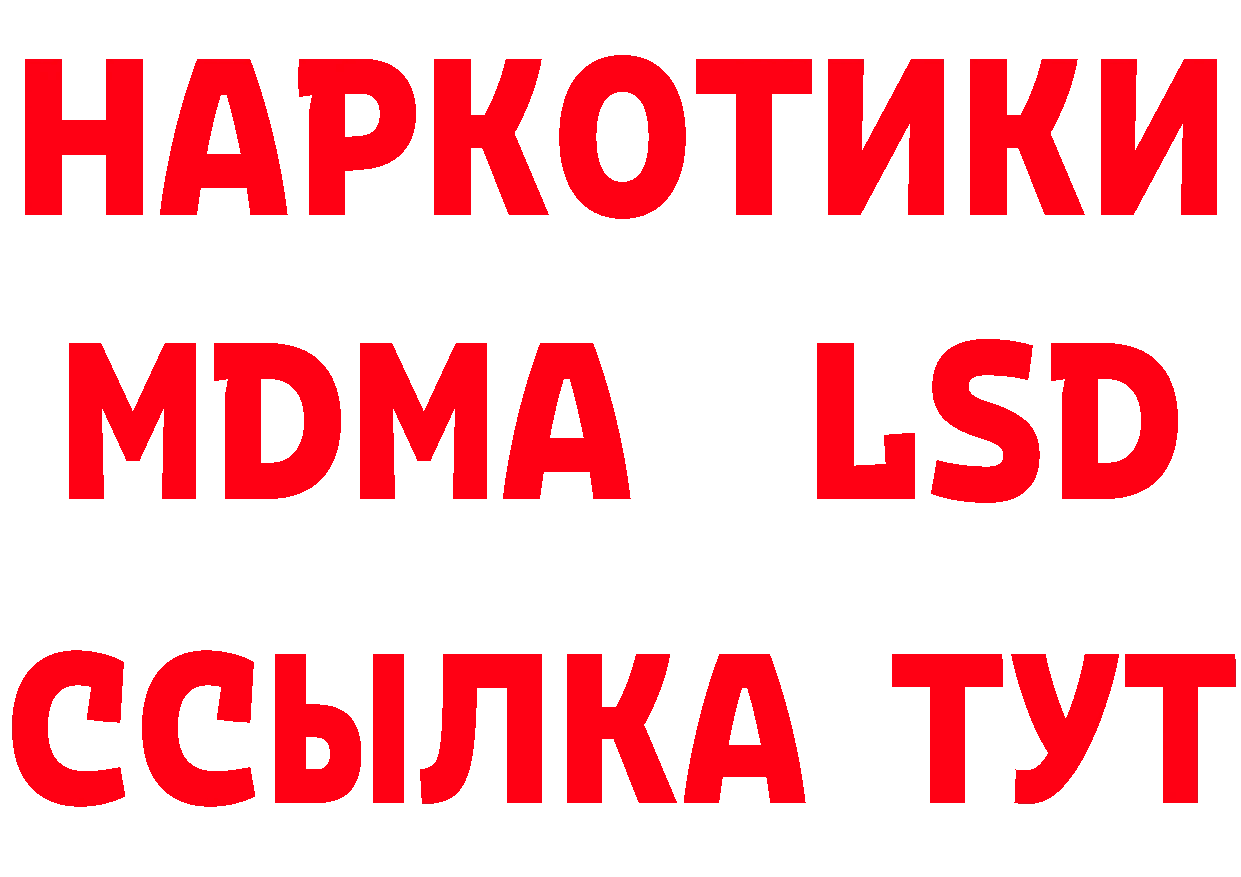 НАРКОТИКИ
MDMA LSD
ССЫЛКА ТУТ